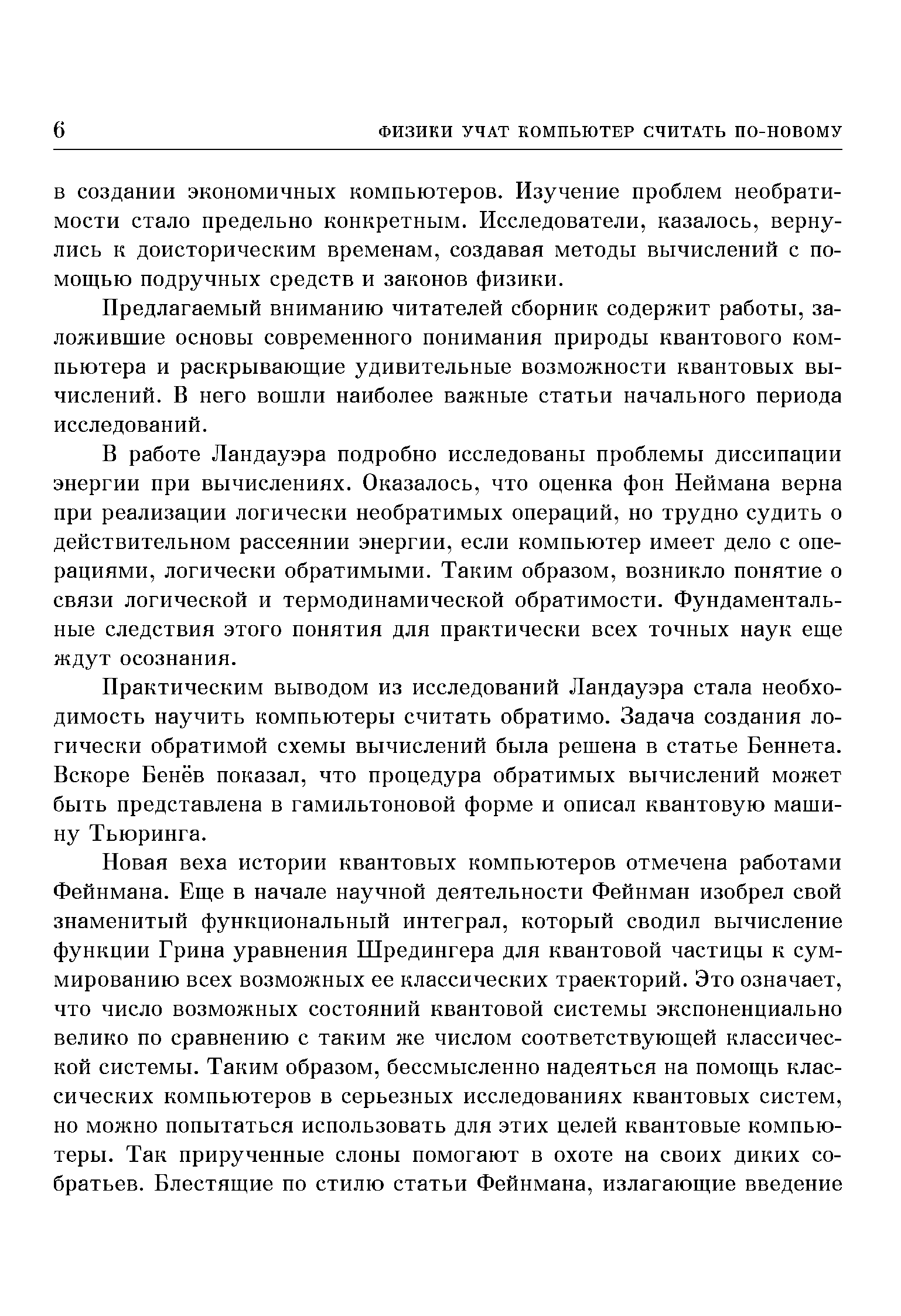 6 ФИЗИКИ УЧАТ КОМПЬЮТЕР СЧИТАТЬ ПО-НОВОМУ

в создании экономичных компьютеров. Изучение проблем необратимости стало предельно конкретным. Исследователи, казалось, вернулись к доисторическим временам, создавая методы вычислений с помощью подручных средств и законов физики.

Предлагаемый вниманию читателей сборник содержит работы, заложившие основы современного понимания природы квантового компьютера и раскрывающие удивительные возможности квантовых вычислений. В него вошли наиболее важные статьи начального периода исследований.

В работе Ландауэра подробно исследованы проблемы диссипации энергии при вычислениях. Оказалось, что оценка фон Неймана верна при реализации логически необратимых операций, но трудно судить о действительном рассеянии энергии, если компьютер имеет дело с операциями, логически обратимыми. Таким образом, возникло понятие о связи логической и термодинамической обратимости. Фундаментальные следствия этого понятия для практически всех точных наук еще ждут осознания.

Практическим выводом из исследований Ландауэра стала необходимость научить компьютеры считать обратимо. Задача создания логически обратимой схемы вычислений была решена в статье Беннета. Вскоре Бенёв показал, что процедура обратимых вычислений может быть представлена в гамильтоновой форме и описал квантовую машину Тьюринга.

Новая веха истории квантовых компьютеров отмечена работами Фейнмана. Еще в начале научной деятельности Фейнман изобрел свой знаменитый функциональный интеграл, который сводил вычисление функции Грина уравнения Шредингера для квантовой частицы к суммированию всех возможных ее классических траекторий. Это означает, что число возможных состояний квантовой системы экспоненциально велико по сравнению с таким же числом соответствующей классической системы. Таким образом, бессмысленно надеяться на помощь классических компьютеров в серьезных исследованиях квантовых систем, но можно попытаться использовать для этих целей квантовые компьютеры. Так прирученные слоны помогают в охоте на своих диких собратьев. Блестящие по стилю статьи Фейнмана, излагающие введение